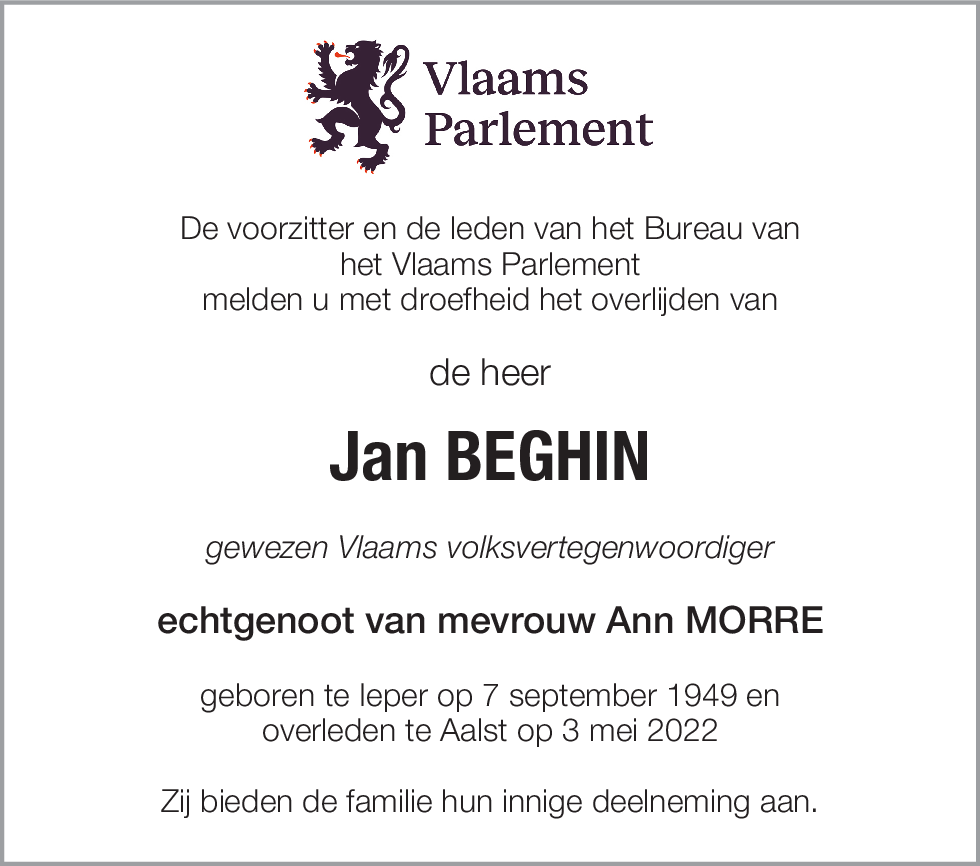 Vlaams Parlement

De voorzitter en de leden van het Bureau van het Vlaams Parlement melden u met droefheid het overlijden van

de heer

Jan BEGHIN

gewezen Vlaams volksvertegenwoordiger

echtgenoot van mevrouw Ann MORRE

geboren te Ieper op 7 september 1949 en overleden te Aalst op 3 mei 2022

Zij bieden de familie hun innige deelneming aan.